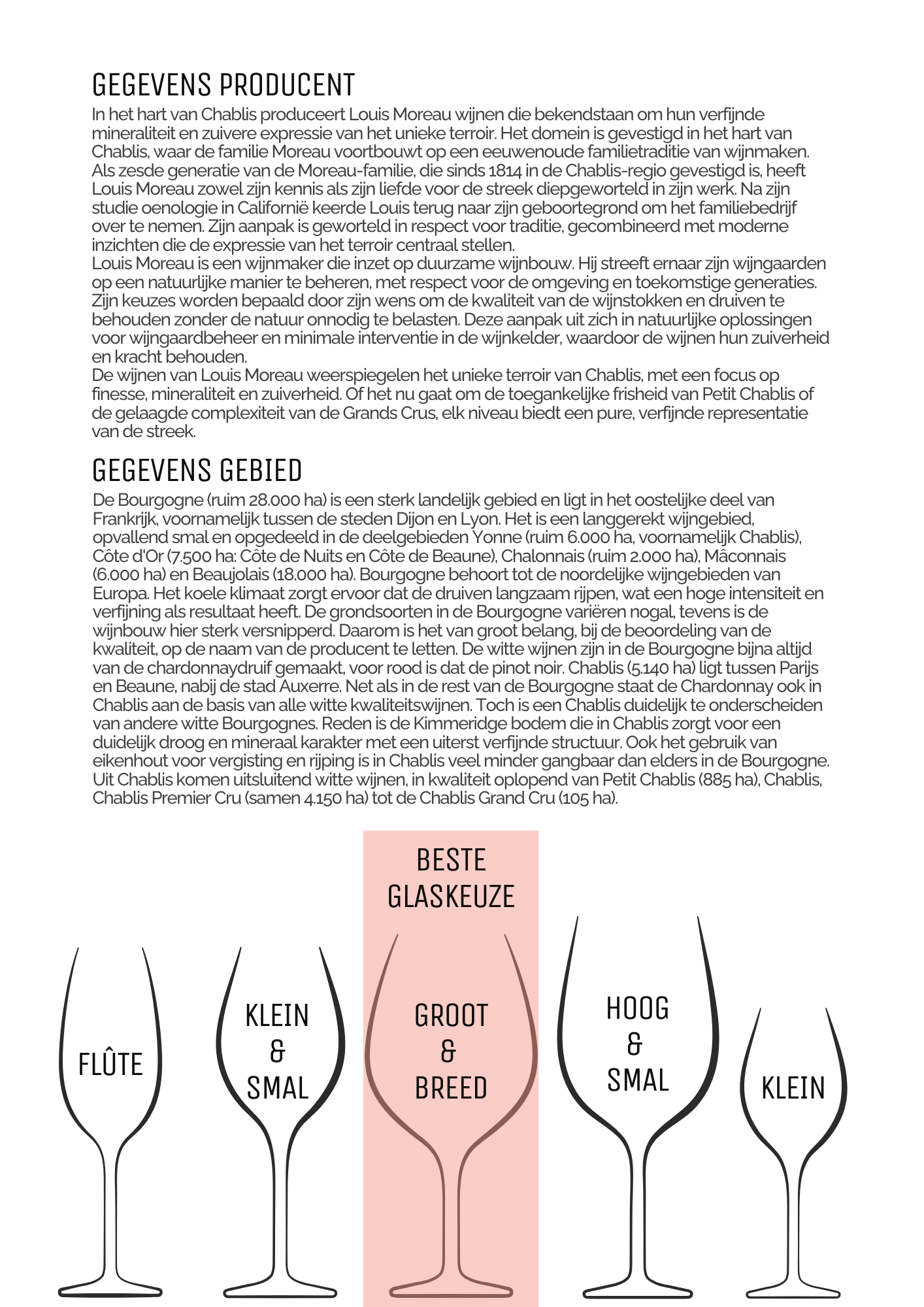 GEGEVENS PRODUCENT

In het hart van Chablis produceert Louis Moreau wijnen die bekendstaan om hun verfijnde mineraliteit en zuivere expressie van het unieke terroir. Het domein is gevestigd in het hart van Chablis, waar de familie Moreau voortbouwt op een eeuwenoude familietraditie van wijnmaken. Als zesde generatie van de Moreau-familie, die sinds 1814 in de Chablis-regio gevestigd is, heeft Louis Moreau zowel zijn kennis als zijn liefde voor de streek diepgeworteld in zijn werk. Na zijn studie oenologie in Californië keerde Louis terug naar zijn geboortegrond om het familiebedrijf over te nemen. Zijn aanpak is geworteld in respect voor traditie, gecombineerd met moderne inzichten die de expressie van het terroir centraal stellen.
Louis Moreau is een wijnmaker die inzet op duurzame wijnbouw. Hij streeft ernaar zijn wijngaarden op een natuurlijke manier te beheren, met respect voor de omgeving en toekomstige generaties. Zijn keuzes worden bepaald door zijn wens om de kwaliteit van de wijnstokken en druiven te behouden zonder de natuur onnodig te belasten. Deze aanpak uit zich in natuurlijke oplossingen voor wijngaardbeheer en minimale interventie in de wijnkelder, waardoor de wijnen hun zuiverheid en kracht behouden.
De wijnen van Louis Moreau weerspiegelen het unieke terroir van Chablis, met een focus op finesse, mineraliteit en zuiverheid. Of het nu gaat om de toegankelijke frisheid van Petit Chablis of de gelaagde complexiteit van de Grands Crus, elk niveau biedt een pure, verfijnde representatie van de streek.

GEGEVENS GEBIED

De Bourgogne (ruim 28.000 ha) is een sterk landelijk gebied en ligt in het oostelijke deel van Frankrijk, voornamelijk tussen de steden Dijon en Lyon. Het is een langgerekt wijngebied, opvallend smal en opgedeeld in de deelgebieden Yonne (ruim 6.000 ha, voornamelijk Chablis), Côte d'Or (7.500 ha: Côte de Nuits en Côte de Beaune), Chalonnais (ruim 2.000 ha), Mâconnais (6.000 ha) en Beaujolais (18.000 ha). Bourgogne behoort tot de noordelijke wijngebieden van Europa. Het koele klimaat zorgt ervoor dat de druiven langzaam rijpen, wat een hoge intensiteit en verfijning als resultaat heeft. De grondsoorten in de Bourgogne variëren nogal, tevens is de wijnbouw hier sterk versnipperd. Daarom is het van groot belang, bij de beoordeling van de kwaliteit, op de naam van de producent te letten. De witte wijnen zijn in de Bourgogne bijna altijd van de chardonnaydruif gemaakt, voor rood is dat de pinot noir. Chablis (5.140 ha) ligt tussen Parijs en Beaune, nabij de stad Auxerre. Net als in de rest van de Bourgogne staat de Chardonnay ook in Chablis aan de basis van alle witte kwaliteitswijnen. Toch is een Chablis duidelijk te onderscheiden van andere witte Bourgognes. Reden is de Kimmeridge bodem die in Chablis zorgt voor een duidelijk droog en mineraal karakter met een uiterst verfijnde structuur. Ook het gebruik van eikenhout voor vergisting en rijping is in Chablis veel minder gangbaar dan elders in de Bourgogne. Uit Chablis komen uitsluitend witte wijnen, in kwaliteit oplopend van Petit Chablis (885 ha), Chablis, Chablis Premier Cru (samen 4.150 ha) tot de Chablis Grand Cru (105 ha).

BESTE GLASKEUZE

FLÛTE

KLEIN & SMAL

GROOT & BREED

HOOG & SMAL

KLEIN